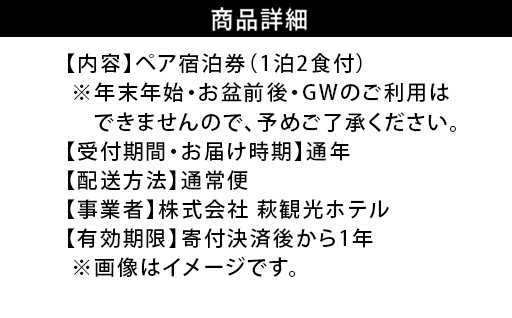 商品詳細

【内容】ペア宿泊券（1泊2食付）
※年末年始・お盆前後・GWのご利用はできませんので、予めご了承ください。
【受付期間・お届け時期】通年
【配送方法】通常便
【事業者】株式会社 萩観光ホテル
【有効期限】寄付決済後から1年
※画像はイメージです。